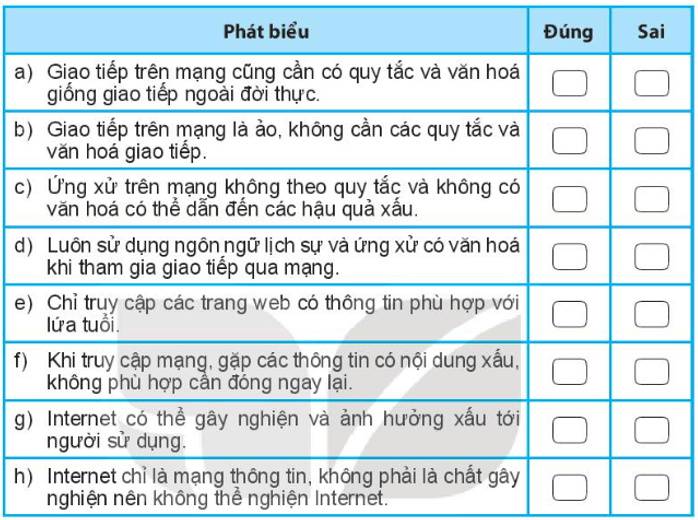 | Phát biểu | Đúng | Sai |
|---|---|---|
| a) Giao tiếp trên mạng cũng cần có quy tắc và văn hoá giống giao tiếp ngoài đời thực. | | |
| b) Giao tiếp trên mạng là ảo, không cần các quy tắc và văn hoá giao tiếp. | | |
| c) Ứng xử trên mạng không theo quy tắc và không có văn hoá có thể dẫn đến các hậu quả xấu. | | |
| d) Luôn sử dụng ngôn ngữ lịch sự và ứng xử có văn hoá khi tham gia giao tiếp qua mạng. | | |
| e) Chỉ truy cập các trang web có thông tin phù hợp với lứa tuổi. | | |
| f) Khi truy cập mạng, gặp các thông tin có nội dung xấu, không phù hợp cần đóng ngay lại. | | |
| g) Internet có thể gây nghiện và ảnh hưởng xấu tới người sử dụng. | | |
| h) Internet chỉ là mạng thông tin, không phải là chất gây nghiện nên không thể nghiện Internet. | | |